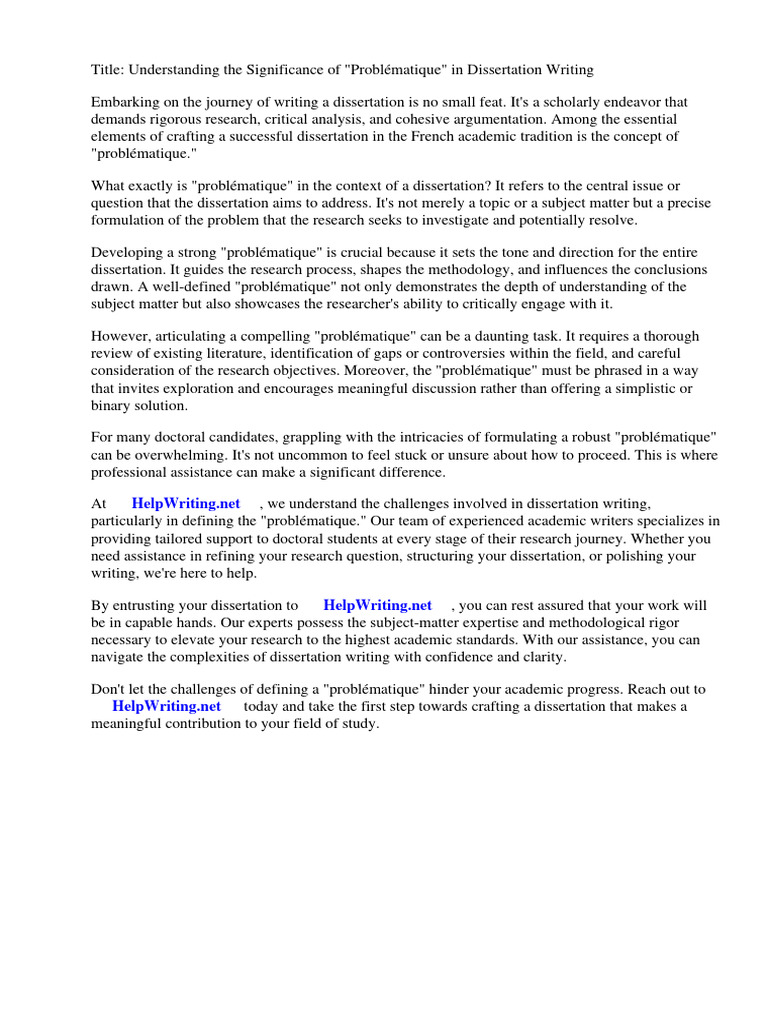 Title: Understanding the Significance of "Problématique" in Dissertation Writing

Embarking on the journey of writing a dissertation is no small feat. It's a scholarly endeavor that demands rigorous research, critical analysis, and cohesive argumentation. Among the essential elements of crafting a successful dissertation in the French academic tradition is the concept of "problématique."

What exactly is "problématique" in the context of a dissertation? It refers to the central issue or question that the dissertation aims to address. It's not merely a topic or a subject matter but a precise formulation of the problem that the research seeks to investigate and potentially resolve.

Developing a strong "problématique" is crucial because it sets the tone and direction for the entire dissertation. It guides the research process, shapes the methodology, and influences the conclusions drawn. A well-defined "problématique" not only demonstrates the depth of understanding of the subject matter but also showcases the researcher's ability to critically engage with it.

However, articulating a compelling "problématique" can be a daunting task. It requires a thorough review of existing literature, identification of gaps or controversies within the field, and careful consideration of the research objectives. Moreover, the "problématique" must be phrased in a way that invites exploration and encourages meaningful discussion rather than offering a simplistic or binary solution.

For many doctoral candidates, grappling with the intricacies of formulating a robust "problématique" can be overwhelming. It's not uncommon to feel stuck or unsure about how to proceed. This is where professional assistance can make a significant difference.

At HelpWriting.net , we understand the challenges involved in dissertation writing, particularly in defining the "problématique." Our team of experienced academic writers specializes in providing tailored support to doctoral students at every stage of their research journey. Whether you need assistance in refining your research question, structuring your dissertation, or polishing your writing, we're here to help.

By entrusting your dissertation to HelpWriting.net , you can rest assured that your work will be in capable hands. Our experts possess the subject-matter expertise and methodological rigor necessary to elevate your research to the highest academic standards. With our assistance, you can navigate the complexities of dissertation writing with confidence and clarity.

Don't let the challenges of defining a "problématique" hinder your academic progress. Reach out to HelpWriting.net today and take the first step towards crafting a dissertation that makes a meaningful contribution to your field of study.